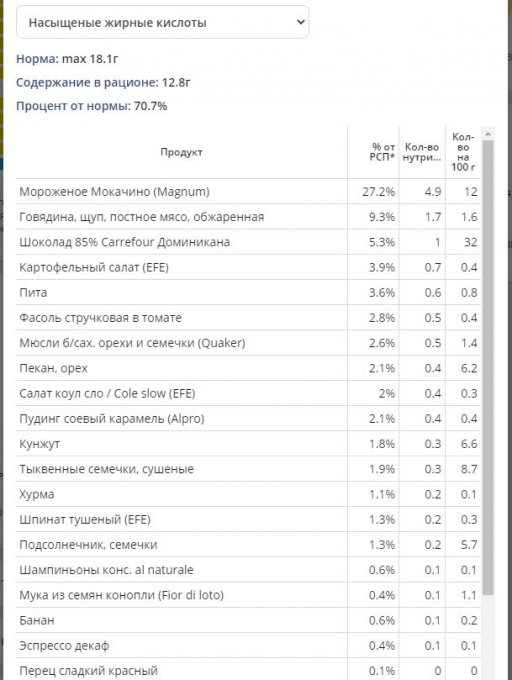 Насыщеные жирные кислоты

Норма: max 18.1г

Содержание в рационе: 12.8г

Процент от нормы: 70.7%

| Продукт | % от РСП* | Кол-во нутри... | Кол-во на 100 г |
|---|---|---|---|
| Мороженое Мокачино (Magnum) | 27.2% | 4.9 | 12 |
| Говядина, щуп, постное мясо, обжаренная | 9.3% | 1.7 | 1.6 |
| Шоколад 85% Carrefour Доминикана | 5.3% | 1 | 32 |
| Картофельный салат (EFE) | 3.9% | 0.7 | 0.4 |
| Пита | 3.6% | 0.6 | 0.8 |
| Фасоль стручковая в томате | 2.8% | 0.5 | 0.4 |
| Мюсли б/сах. орехи и семечки (Quaker) | 2.6% | 0.5 | 1.4 |
| Пекан, орех | 2.1% | 0.4 | 6.2 |
| Салат коул сло / Cole slow (EFE) | 2% | 0.4 | 0.3 |
| Пудинг соевый карамель (Alpro) | 2.1% | 0.4 | 0.4 |
| Кунжут | 1.8% | 0.3 | 6.6 |
| Тыквенные семечки, сушеные | 1.9% | 0.3 | 8.7 |
| Хурма | 1.1% | 0.2 | 0.1 |
| Шпинат тушеный (EFE) | 1.3% | 0.2 | 0.3 |
| Подсолнечник, семечки | 1.3% | 0.2 | 5.7 |
| Шампиньоны конс. al naturale | 0.6% | 0.1 | 0.1 |
| Мука из семян конопли (Fior di loto) | 0.4% | 0.1 | 1.1 |
| Банан | 0.6% | 0.1 | 0.2 |
| Эспрессо декаф | 0.4% | 0.1 | 0.1 |
| Перец сладкий красный | 0.1% | 0 | 0 |